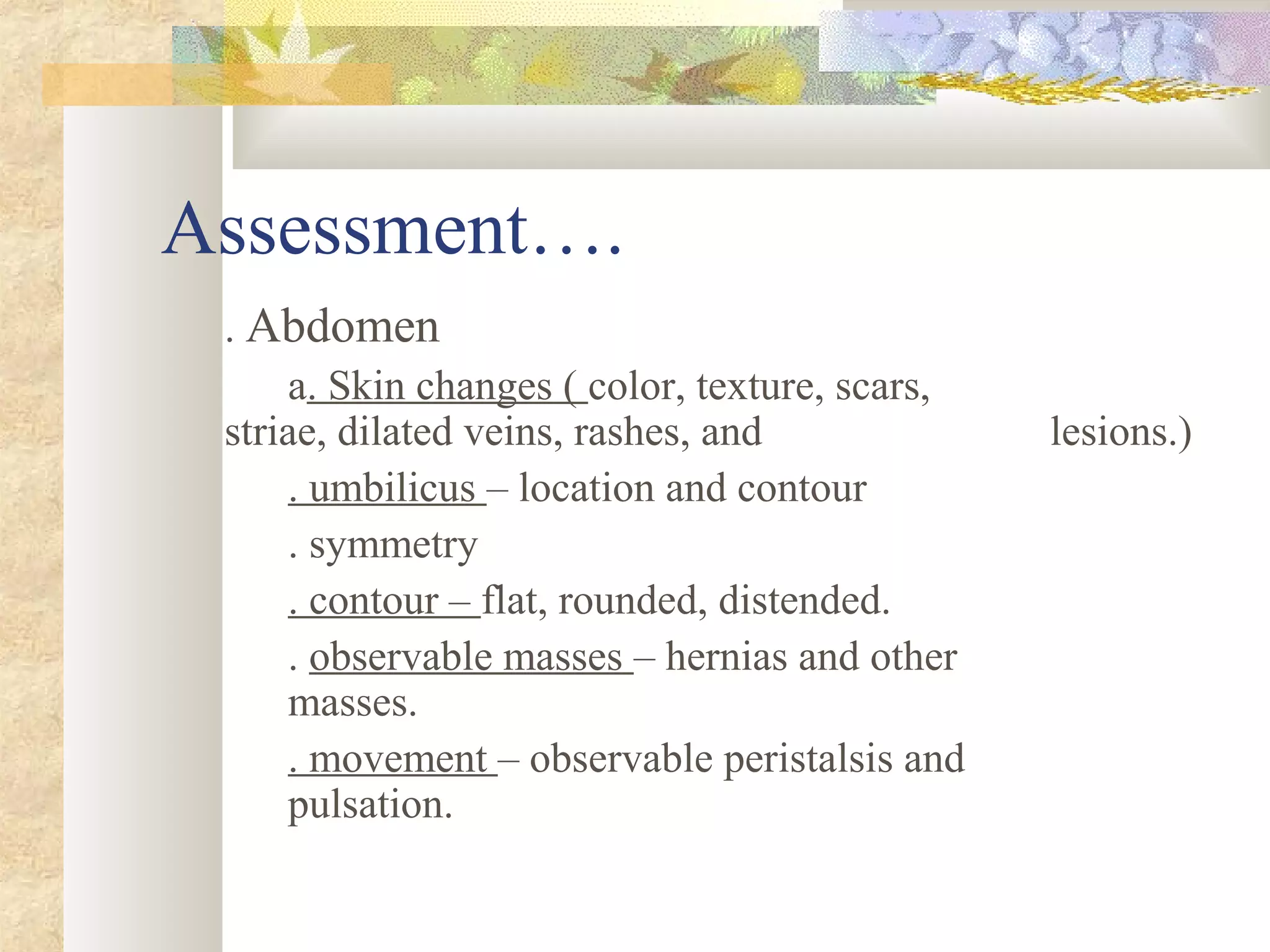 Assessment….

. Abdomen

a. Skin changes ( color, texture, scars, striae, dilated veins, rashes, and lesions.)

. umbilicus – location and contour

. symmetry

. contour – flat, rounded, distended.

. observable masses – hernias and other masses.

. movement – observable peristalsis and pulsation.